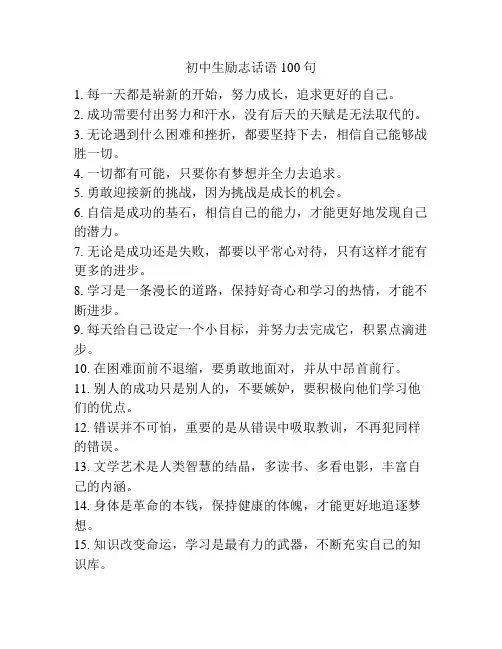 初中生励志话语 100 句

1. 每一天都是崭新的开始，努力成长，追求更好的自己。

2. 成功需要付出努力和汗水，没有后天的天赋是无法取代的。

3. 无论遇到什么困难和挫折，都要坚持下去，相信自己能够战胜一切。

4. 一切都有可能，只要你有梦想并全力去追求。

5. 勇敢迎接新的挑战，因为挑战是成长的机会。

6. 自信是成功的基石，相信自己的能力，才能更好地发现自己的潜力。

7. 无论是成功还是失败，都要以平常心对待，只有这样才能有更多的进步。

8. 学习是一条漫长的道路，保持好奇心和学习的热情，才能不断进步。

9. 每天给自己设定一个小目标，并努力去完成它，积累点滴进步。

10. 在困难面前不退缩，要勇敢地面对，并从中昂首前行。

11. 别人的成功只是别人的，不要嫉妒，要积极向他们学习他们的优点。

12. 错误并不可怕，重要的是从错误中吸取教训，不再犯同样的错误。

13. 文学艺术是人类智慧的结晶，多读书、多看电影，丰富自己的内涵。

14. 身体是革命的本钱，保持健康的体魄，才能更好地追逐梦想。

15. 知识改变命运，学习是最有力的武器，不断充实自己的知识库。